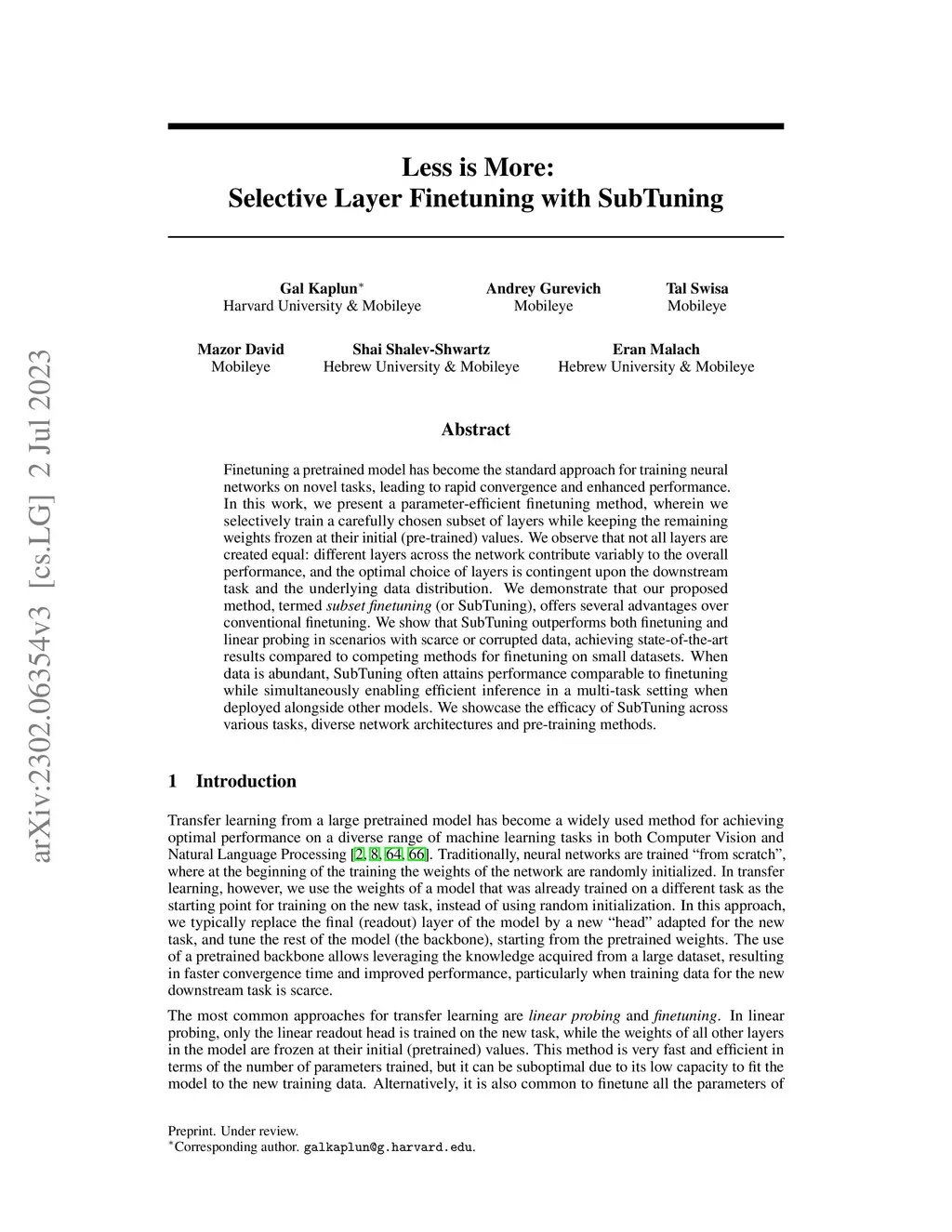 arXiv:2302.06354v3 [cs.LG] 2 Jul 2023

Less is More:
Selective Layer Finetuning with SubTuning

Gal Kaplun$^*$
Harvard University & Mobileye

Andrey Gurevich
Mobileye

Tal Swisa
Mobileye

Mazor David
Mobileye

Shai Shalev-Shwartz
Hebrew University & Mobileye

Eran Malach
Hebrew University & Mobileye

Abstract

Finetuning a pretrained model has become the standard approach for training neural networks on novel tasks, leading to rapid convergence and enhanced performance. In this work, we present a parameter-efficient finetuning method, wherein we selectively train a carefully chosen subset of layers while keeping the remaining weights frozen at their initial (pre-trained) values. We observe that not all layers are created equal: different layers across the network contribute variably to the overall performance, and the optimal choice of layers is contingent upon the downstream task and the underlying data distribution. We demonstrate that our proposed method, termed subset finetuning (or SubTuning), offers several advantages over conventional finetuning. We show that SubTuning outperforms both finetuning and linear probing in scenarios with scarce or corrupted data, achieving state-of-the-art results compared to competing methods for finetuning on small datasets. When data is abundant, SubTuning often attains performance comparable to finetuning while simultaneously enabling efficient inference in a multi-task setting when deployed alongside other models. We showcase the efficacy of SubTuning across various tasks, diverse network architectures and pre-training methods.

1 Introduction

Transfer learning from a large pretrained model has become a widely used method for achieving optimal performance on a diverse range of machine learning tasks in both Computer Vision and Natural Language Processing [2, 8, 64, 66]. Traditionally, neural networks are trained “from scratch”, where at the beginning of the training the weights of the network are randomly initialized. In transfer learning, however, we use the weights of a model that was already trained on a different task as the starting point for training on the new task, instead of using random initialization. In this approach, we typically replace the final (readout) layer of the model by a new “head” adapted for the new task, and tune the rest of the model (the backbone), starting from the pretrained weights. The use of a pretrained backbone allows leveraging the knowledge acquired from a large dataset, resulting in faster convergence time and improved performance, particularly when training data for the new downstream task is scarce.

The most common approaches for transfer learning are linear probing and finetuning. In linear probing, only the linear readout head is trained on the new task, while the weights of all other layers in the model are frozen at their initial (pretrained) values. This method is very fast and efficient in terms of the number of parameters trained, but it can be suboptimal due to its low capacity to fit the model to the new training data. Alternatively, it is also common to finetune all the parameters of

Preprint. Under review.
$^*$Corresponding author. galkaplun@g.harvard.edu.